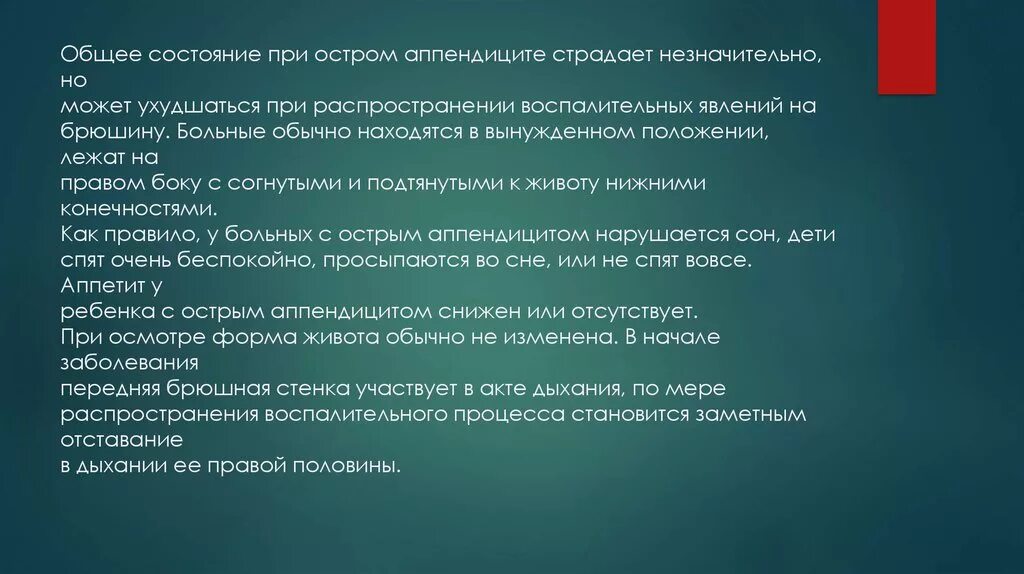 Общее состояние при остром аппендиците страдает незначительно, но
может ухудшаться при распространении воспалительных явлений на брюшину. Больные обычно находятся в вынужденном положении, лежат на
правом боку с согнутыми и подтянутыми к животу нижними конечностями.
Как правило, у больных с острым аппендицитом нарушается сон, дети спят очень беспокойно, просыпаются во сне, или не спят вовсе. Аппетит у
ребенка с острым аппендицитом снижен или отсутствует.
При осмотре форма живота обычно не изменена. В начале заболевания
передняя брюшная стенка участвует в акте дыхания, по мере распространения воспалительного процесса становится заметным отставание
в дыхании ее правой половины.